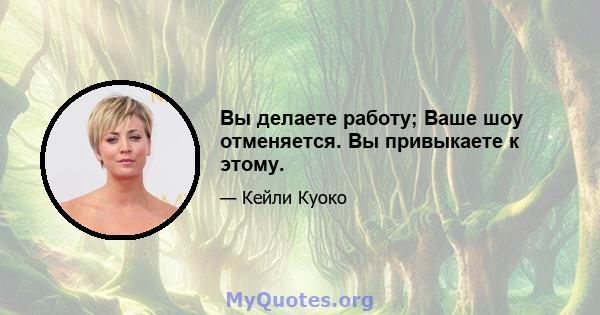 Вы делаете работу; Ваше шоу отменяется. Вы привыкаете к этому.

— Кейли Куоко

MyQuotes.org